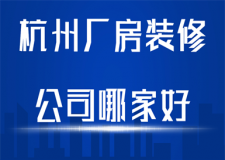 杭州厂房装修

公司哪家好